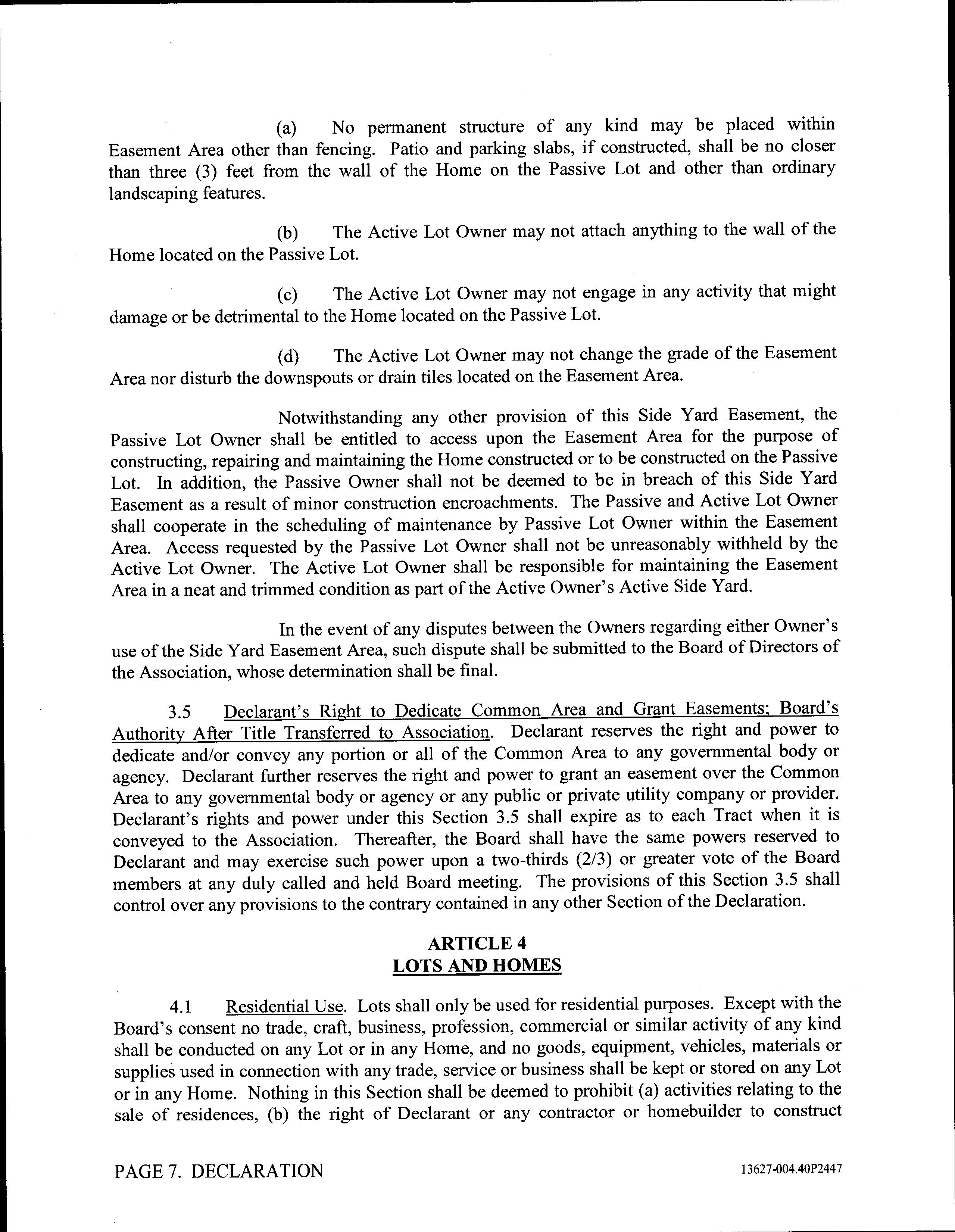 (a) No permanent structure of any kind may be placed within Easement Area other than fencing. Patio and parking slabs, if constructed, shall be no closer than three (3) feet from the wall of the Home on the Passive Lot and other than ordinary landscaping features.

(b) The Active Lot Owner may not attach anything to the wall of the Home located on the Passive Lot.

(c) The Active Lot Owner may not engage in any activity that might damage or be detrimental to the Home located on the Passive Lot.

(d) The Active Lot Owner may not change the grade of the Easement Area nor disturb the downspouts or drain tiles located on the Easement Area.

Notwithstanding any other provision of this Side Yard Easement, the Passive Lot Owner shall be entitled to access upon the Easement Area for the purpose of constructing, repairing and maintaining the Home constructed or to be constructed on the Passive Lot. In addition, the Passive Owner shall not be deemed to be in breach of this Side Yard Easement as a result of minor construction encroachments. The Passive and Active Lot Owner shall cooperate in the scheduling of maintenance by Passive Lot Owner within the Easement Area. Access requested by the Passive Lot Owner shall not be unreasonably withheld by the Active Lot Owner. The Active Lot Owner shall be responsible for maintaining the Easement Area in a neat and trimmed condition as part of the Active Owner's Active Side Yard.

In the event of any disputes between the Owners regarding either Owner's use of the Side Yard Easement Area, such dispute shall be submitted to the Board of Directors of the Association, whose determination shall be final.

3.5 Declarant's Right to Dedicate Common Area and Grant Easements; Board's Authority After Title Transferred to Association. Declarant reserves the right and power to dedicate and/or convey any portion or all of the Common Area to any governmental body or agency. Declarant further reserves the right and power to grant an easement over the Common Area to any governmental body or agency or any public or private utility company or provider. Declarant's rights and power under this Section 3.5 shall expire as to each Tract when it is conveyed to the Association. Thereafter, the Board shall have the same powers reserved to Declarant and may exercise such power upon a two-thirds (2/3) or greater vote of the Board members at any duly called and held Board meeting. The provisions of this Section 3.5 shall control over any provisions to the contrary contained in any other Section of the Declaration.

ARTICLE 4
LOTS AND HOMES

4.1 Residential Use. Lots shall only be used for residential purposes. Except with the Board's consent no trade, craft, business, profession, commercial or similar activity of any kind shall be conducted on any Lot or in any Home, and no goods, equipment, vehicles, materials or supplies used in connection with any trade, service or business shall be kept or stored on any Lot or in any Home. Nothing in this Section shall be deemed to prohibit (a) activities relating to the sale of residences, (b) the right of Declarant or any contractor or homebuilder to construct

PAGE 7. DECLARATION 13627-004.40P2447